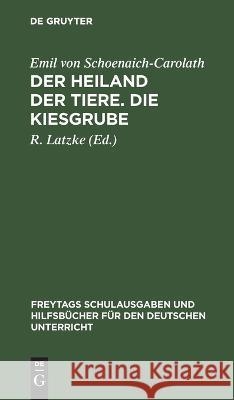 DE GRUYTER

Emil von Schoenaich-Carolath
DER HEILAND DER TIERE. DIE KIESGRUBE

R. Latzke (Ed.)

FREYTAGS SCHULAUSGABEN UND HILFSBÜCHER FÜR DEN DEUTSCHEN UNTERRICHT

DE G

Kraina Książek